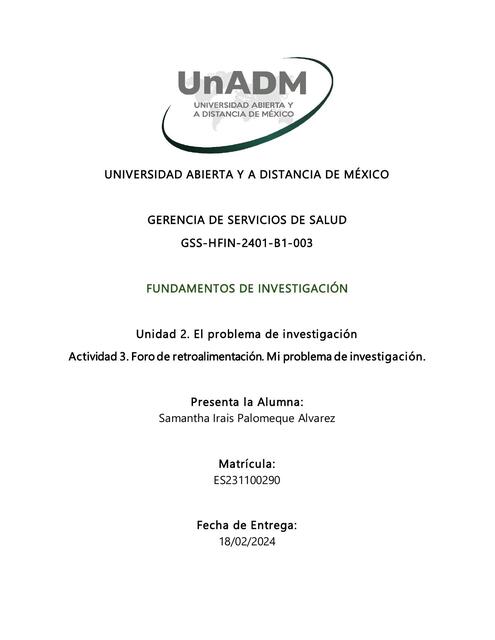 UnADM
UNIVERSIDAD ABIERTA Y A DISTANCIA DE MÉXICO

UNIVERSIDAD ABIERTA Y A DISTANCIA DE MÉXICO

GERENCIA DE SERVICIOS DE SALUD
GSS-HFIN-2401-B1-003

FUNDAMENTOS DE INVESTIGACIÓN

Unidad 2. El problema de investigación
Actividad 3. Foro de retroalimentación. Mi problema de investigación.

Presenta la Alumna:
Samantha Irais Palomeque Alvarez

Matrícula:
ES231100290

Fecha de Entrega:
18/02/2024